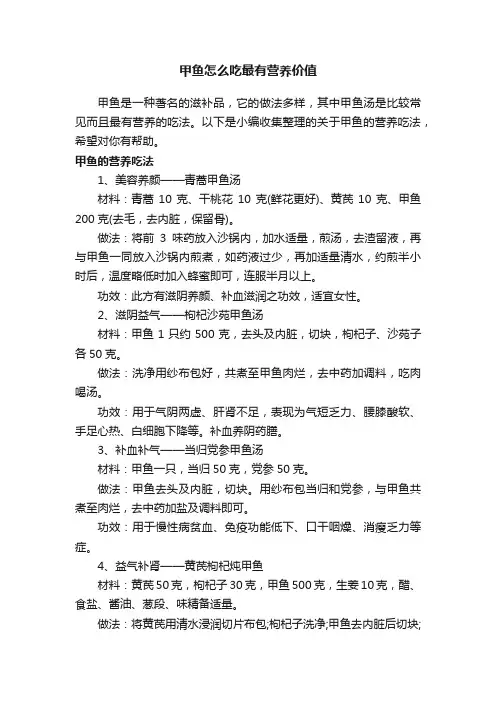 甲鱼怎么吃最有营养价值

甲鱼是一种著名的滋补品，它的做法多样，其中甲鱼汤是比较常见而且最有营养的吃法。以下是小编收集整理的关于甲鱼的营养吃法，希望对你有帮助。

甲鱼的营养吃法

1、美容养颜——青蒿甲鱼汤

材料：青蒿 10 克、干桃花 10 克(鲜花更好)、黄芪 10 克、甲鱼 200 克(去毛，去内脏，保留骨)。

做法：将前 3 味药放入沙锅内，加水适量，煎汤，去渣留液，再与甲鱼一同放入沙锅内煎煮，如药液过少，再加适量清水，约煎半小时后，温度略低时加入蜂蜜即可，连服半月以上。

功效：此方有滋阴养颜、补血滋润之功效，适宜女性。

2、滋阴益气——枸杞沙苑甲鱼汤

材料：甲鱼 1 只约 500 克，去头及内脏，切块，枸杞子、沙苑子各 50 克。

做法：洗净用纱布包好，共煮至甲鱼肉烂，去中药加调料，吃肉喝汤。

功效：用于气阴两虚、肝肾不足，表现为气短乏力、腰膝酸软、手足心热、白细胞下降等。补血养阴药膳。

3、补血补气——当归党参甲鱼汤

材料：甲鱼一只，当归 50 克，党参 50 克。

做法：甲鱼去头及内脏，切块。用纱布包当归和党参，与甲鱼共煮至肉烂，去中药加盐及调料即可。

功效：用于慢性病贫血、免疫功能低下、口干咽燥、消瘦乏力等症。

4、益气补肾——黄芪枸杞炖甲鱼

材料：黄芪 50 克，枸杞子 30 克，甲鱼 500 克，生姜 10 克，醋、食盐、酱油、葱段、味精备适量。

做法：将黄芪用清水浸润切片布包;枸杞子洗净;甲鱼去内脏后切块;